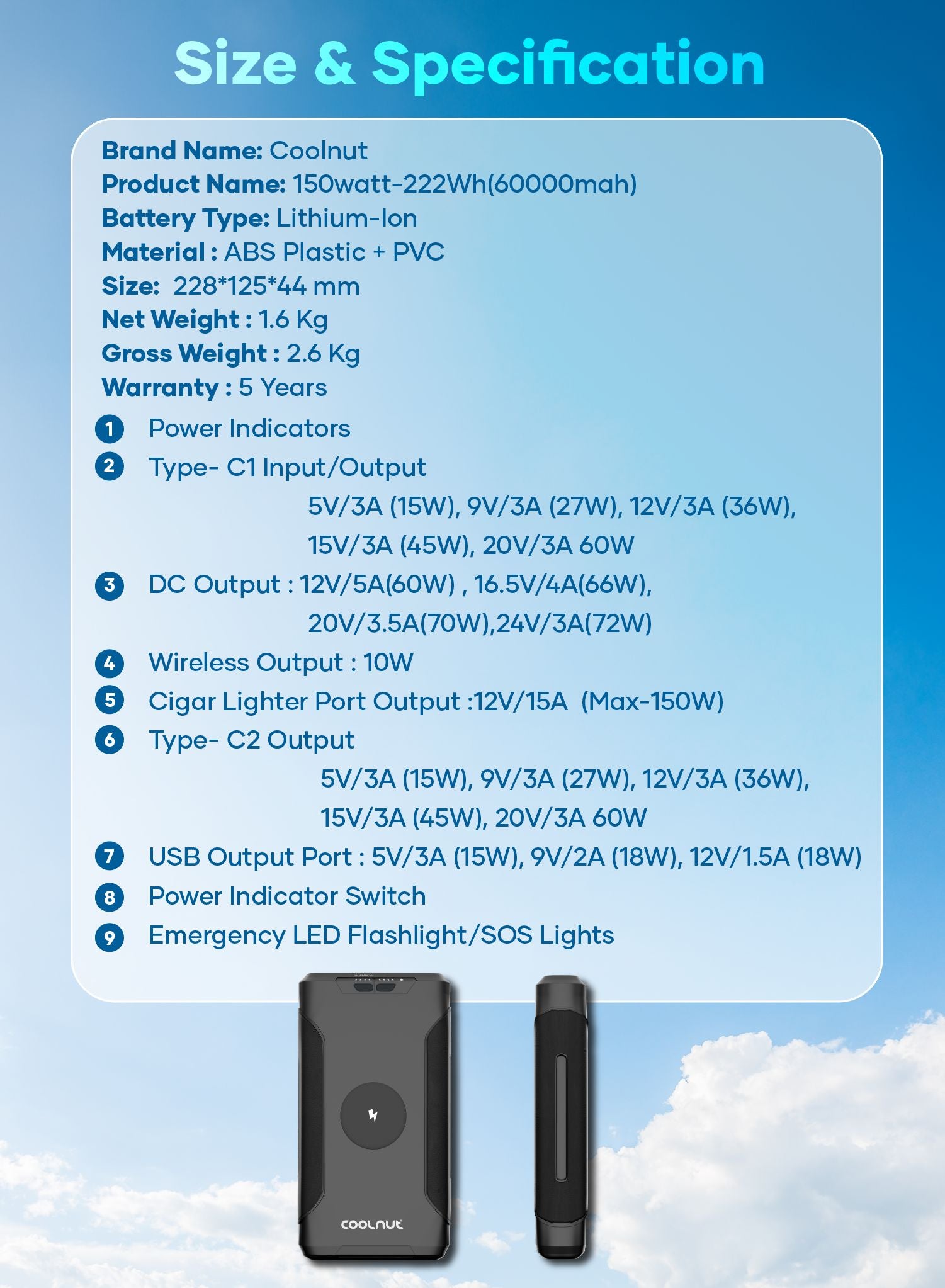 Size & Specification

Brand Name: Coolnut
Product Name: 150watt-222Wh(60000mah)
Battery Type: Lithium-Ion
Material : ABS Plastic + PVC
Size: 228*125*44 mm
Net Weight : 1.6 Kg
Gross Weight : 2.6 Kg
Warranty : 5 Years

1 Power Indicators
2 Type- C1 Input/Output
5V/3A (15W), 9V/3A (27W), 12V/3A (36W),
15V/3A (45W), 20V/3A 60W
3 DC Output : 12V/5A(60W) , 16.5V/4A(66W),
20V/3.5A(70W),24V/3A(72W)
4 Wireless Output : 10W
5 Cigar Lighter Port Output :12V/15A (Max-150W)
6 Type- C2 Output
5V/3A (15W), 9V/3A (27W), 12V/3A (36W),
15V/3A (45W), 20V/3A 60W
7 USB Output Port : 5V/3A (15W), 9V/2A (18W), 12V/1.5A (18W)
8 Power Indicator Switch
9 Emergency LED Flashlight/SOS Lights

COOLNUT